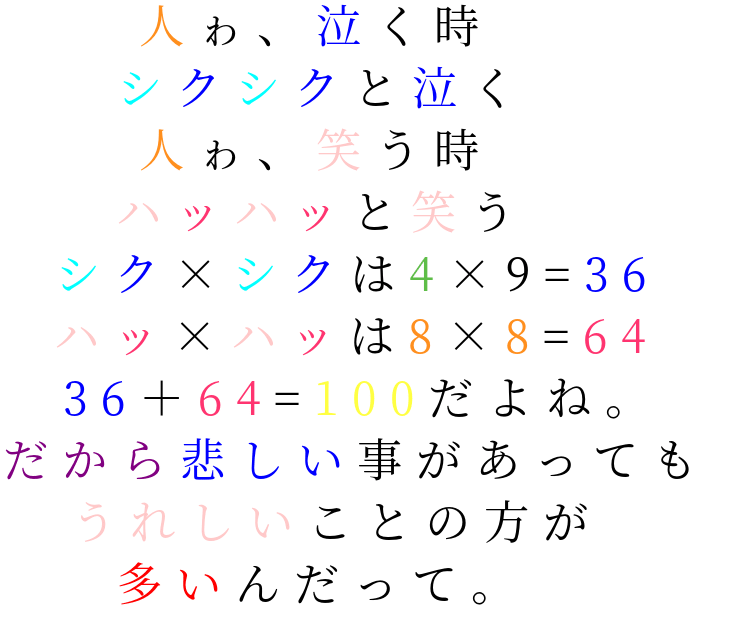 人ゎ、泣く時
シクシクと泣く
人ゎ、笑う時
ハッハッと笑う
シク×シクは4×9＝36
ハッ×ハッは8×8＝64
36＋64＝100だよね。
だから悲しい事があっても
うれしいことの方が
多いんだって。